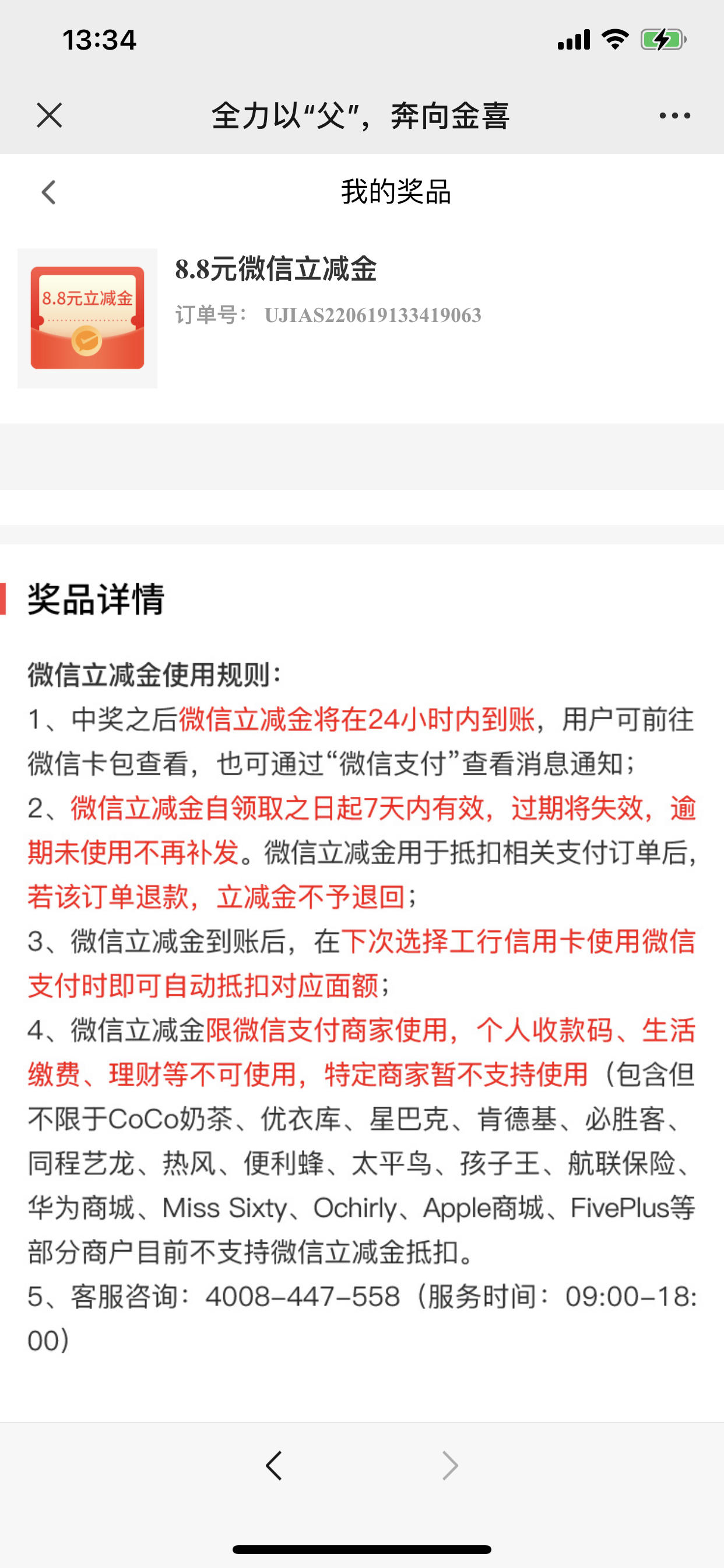 13:34

全力以“父”，奔向金喜

我的奖品

8.8元立减金

8.8元微信立减金
订单号： UJIAS220619133419063

奖品详情

微信立减金使用规则：
1、中奖之后微信立减金将在24小时内到账，用户可前往微信卡包查看，也可通过“微信支付”查看消息通知；
2、微信立减金自领取之日起7天内有效，过期将失效，逾期未使用不再补发。微信立减金用于抵扣相关支付订单后，若该订单退款，立减金不予退回；
3、微信立减金到账后，在下次选择工行信用卡使用微信支付时即可自动抵扣对应面额；
4、微信立减金限微信支付商家使用，个人收款码、生活缴费、理财等不可使用，特定商家暂不支持使用（包含但不限于CoCo奶茶、优衣库、星巴克、肯德基、必胜客、同程艺龙、热风、便利蜂、太平鸟、孩子王、航联保险、华为商城、Miss Sixty、Ochirly、Apple商城、FivePlus等部分商户目前不支持微信立减金抵扣。
5、客服咨询：4008-447-558（服务时间：09:00-18:00）